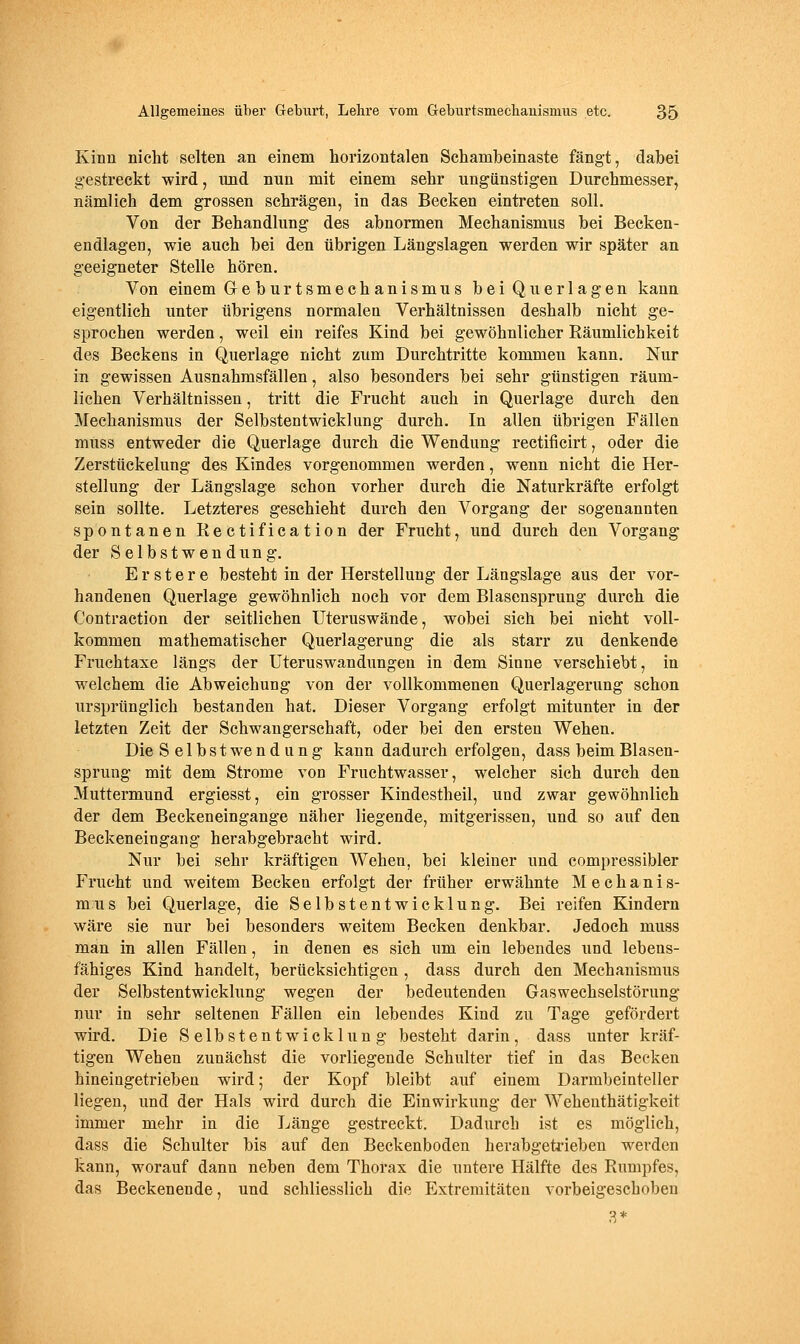 Allgemeines über Geburt, Lehre vom Geburtsmechanismus etc. 35

Kinn nicht selten an einem horizontalen Schambeinaste fängt, dabei gestreckt wird, und nun mit einem sehr ungünstigen Durchmesser, nämlich dem grossen schrägen, in das Becken eintreten soll.

Von der Behandlung des abnormen Mechanismus bei Beckenendlagen, wie auch bei den übrigen Längslagen werden wir später an geeigneter Stelle hören.

Von einem Geburtsmechanismus bei Querlagen kann eigentlich unter übrigens normalen Verhältnissen deshalb nicht gesprochen werden, weil ein reifes Kind bei gewöhnlicher Räumlichkeit des Beckens in Querlage nicht zum Durchtritte kommen kann. Nur in gewissen Ausnahmsfällen, also besonders bei sehr günstigen räumlichen Verhältnissen, tritt die Frucht auch in Querlage durch den Mechanismus der Selbstentwicklung durch. In allen übrigen Fällen muss entweder die Querlage durch die Wendung rectificirt, oder die Zerstückelung des Kindes vorgenommen werden, wenn nicht die Herstellung der Längslage schon vorher durch die Naturkräfte erfolgt sein sollte. Letzteres geschieht durch den Vorgang der sogenannten spontanen Rectification der Frucht, und durch den Vorgang der Selbstwendung.

Erstere besteht in der Herstellung der Längslage aus der vorhandenen Querlage gewöhnlich noch vor dem Blasensprung durch die Contraction der seitlichen Uteruswände, wobei sich bei nicht vollkommen mathematischer Querlagerung die als starr zu denkende Fruchtaxe längs der Uteruswandungen in dem Sinne verschiebt, in welchem die Abweichung von der vollkommenen Querlagerung schon ursprünglich bestanden hat. Dieser Vorgang erfolgt mitunter in der letzten Zeit der Schwangerschaft, oder bei den ersten Wehen.

Die Selbstwendung kann dadurch erfolgen, dass beim Blasensprung mit dem Strome von Fruchtwasser, welcher sich durch den Muttermund ergiesst, ein grosser Kindestheil, und zwar gewöhnlich der dem Beckeneingange näher liegende, mitgerissen, und so auf den Beckeneingang herabgebracht wird.

Nur bei sehr kräftigen Wehen, bei kleiner und compressibler Frucht und weitem Becken erfolgt der früher erwähnte Mechanismus bei Querlage, die Selbstentwicklung. Bei reifen Kindern wäre sie nur bei besonders weitem Becken denkbar. Jedoch muss man in allen Fällen, in denen es sich um ein lebendes und lebensfähiges Kind handelt, berücksichtigen, dass durch den Mechanismus der Selbstentwicklung wegen der bedeutenden Gaswechselstörung nur in sehr seltenen Fällen ein lebendes Kind zu Tage gefördert wird. Die Selbstentwicklung besteht darin, dass unter kräftigen Wehen zunächst die vorliegende Schulter tief in das Becken hineingetrieben wird; der Kopf bleibt auf einem Darmbeinteller liegen, und der Hals wird durch die Einwirkung der Wehenthätigkeit immer mehr in die Länge gestreckt. Dadurch ist es möglich, dass die Schulter bis auf den Beckenboden herabgetrieben werden kann, worauf dann neben dem Thorax die untere Hälfte des Rumpfes, das Beckenende, und schliesslich die Extremitäten vorbeigeschoben

3*